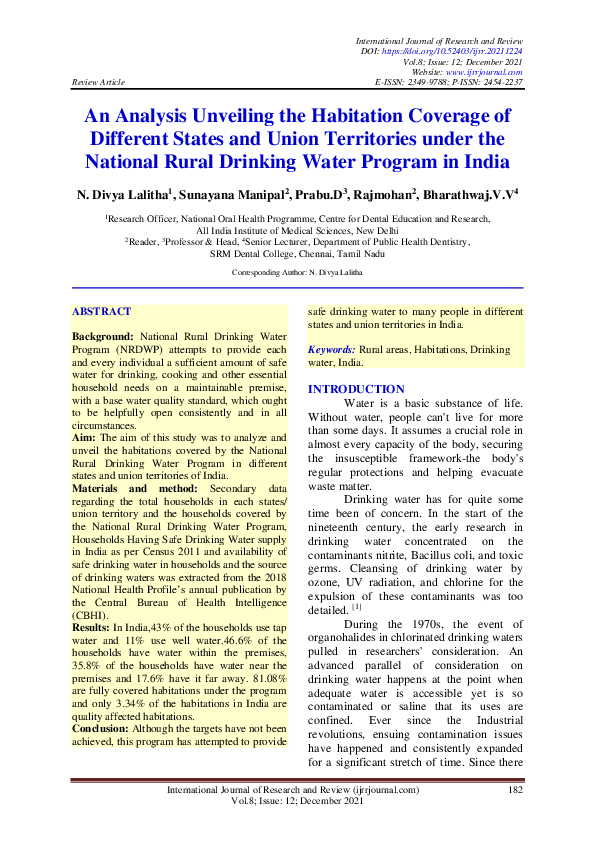 International Journal of Research and Review
DOI: https://doi.org/10.52403/ijrr.20211224
Vol.8; Issue: 12; December 2021
Website: www.ijrrjournal.com
Review Article E-ISSN: 2349-9788; P-ISSN: 2454-2237

An Analysis Unveiling the Habitation Coverage of Different States and Union Territories under the National Rural Drinking Water Program in India

N. Divya Lalitha$^1$, Sunayana Manipal$^2$, Prabu.D$^3$, Rajmohan$^2$, Bharathwaj.V.V$^4$

$^1$Research Officer, National Oral Health Programme, Centre for Dental Education and Research, All India Institute of Medical Sciences, New Delhi
$^2$Reader, $^3$Professor & Head, $^4$Senior Lecturer, Department of Public Health Dentistry, SRM Dental College, Chennai, Tamil Nadu

Corresponding Author: N. Divya Lalitha

ABSTRACT

Background: National Rural Drinking Water Program (NRDWP) attempts to provide each and every individual a sufficient amount of safe water for drinking, cooking and other essential household needs on a maintainable premise, with a base water quality standard, which ought to be helpfully open consistently and in all circumstances.
Aim: The aim of this study was to analyze and unveil the habitations covered by the National Rural Drinking Water Program in different states and union territories of India.
Materials and method: Secondary data regarding the total households in each states/ union territory and the households covered by the National Rural Drinking Water Program, Households Having Safe Drinking Water supply in India as per Census 2011 and availability of safe drinking water in households and the source of drinking waters was extracted from the 2018 National Health Profile's annual publication by the Central Bureau of Health Intelligence (CBHI).
Results: In India,43% of the households use tap water and 11% use well water.46.6% of the households have water within the premises, 35.8% of the households have water near the premises and 17.6% have it far away. 81.08% are fully covered habitations under the program and only 3.34% of the habitations in India are quality affected habitations.
Conclusion: Although the targets have not been achieved, this program has attempted to provide safe drinking water to many people in different states and union territories in India.

Keywords: Rural areas, Habitations, Drinking water, India.

INTRODUCTION

Water is a basic substance of life. Without water, people can't live for more than some days. It assumes a crucial role in almost every capacity of the body, securing the insusceptible framework-the body's regular protections and helping evacuate waste matter.

Drinking water has for quite some time been of concern. In the start of the nineteenth century, the early research in drinking water concentrated on the contaminants nitrite, Bacillus coli, and toxic germs. Cleansing of drinking water by ozone, UV radiation, and chlorine for the expulsion of these contaminants was too detailed. $^{[1]}$

During the 1970s, the event of organohalides in chlorinated drinking waters pulled in researchers' consideration. An advanced parallel of consideration on drinking water happens at the point when adequate water is accessible yet is so contaminated or saline that its uses are confined. Ever since the Industrial revolutions, ensuing contamination issues have happened and consistently expanded for a significant stretch of time. Since there

International Journal of Research and Review (ijrrjournal.com) 182
Vol.8; Issue: 12; December 2021